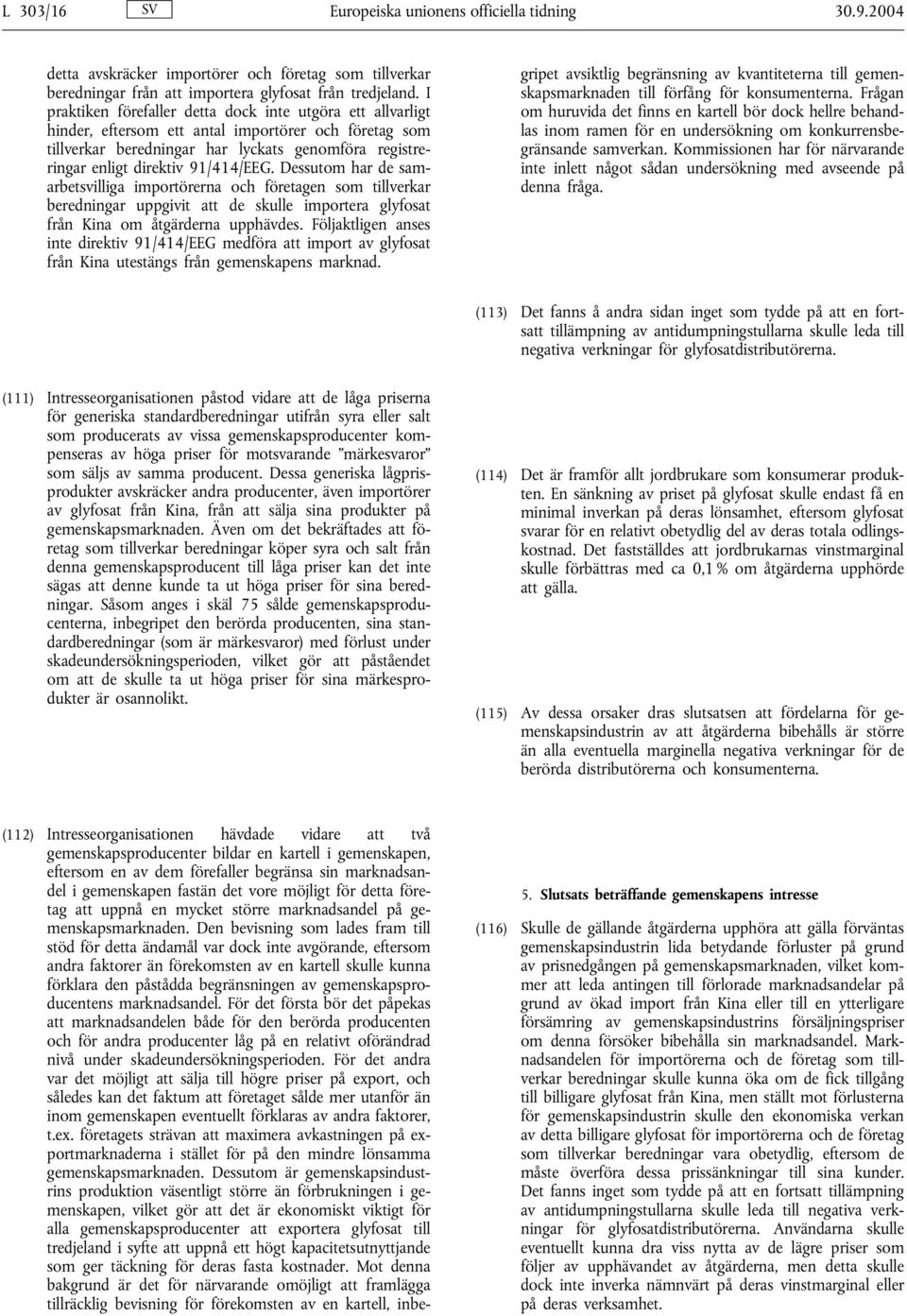 L 303/16 SV Europeiska unionens officiella tidning 30.9.2004

detta avskräcker importörer och företag som tillverkar beredningar från att importera glyfosat från tredjeland. I praktiken förefaller detta dock inte utgöra ett allvarligt hinder, eftersom ett antal importörer och företag som tillverkar beredningar har lyckats genomföra registreringar enligt direktiv 91/414/EEG. Dessutom har de samarbetsvilliga importörerna och företagen som tillverkar beredningar uppgivit att de skulle importera glyfosat från Kina om åtgärderna upphävdes. Följaktligen anses inte direktiv 91/414/EEG medföra att import av glyfosat från Kina utestängs från gemenskapens marknad.

(111) Intresseorganisationen påstod vidare att de låga priserna för generiska standardberedningar utifrån syra eller salt som producerats av vissa gemenskapsproducenter kompenseras av höga priser för motsvarande ”märkesvaror” som säljs av samma producent. Dessa generiska lågprisprodukter avskräcker andra producenter, även importörer av glyfosat från Kina, från att sälja sina produkter på gemenskapsmarknaden. Även om det bekräftades att företag som tillverkar beredningar köper syra och salt från denna gemenskapsproducent till låga priser kan det inte sägas att denne kunde ta ut höga priser för sina beredningar. Såsom anges i skäl 75 sålde gemenskapsproducenterna, inbegripet den berörda producenten, sina standardberedningar (som är märkesvaror) med förlust under skadeundersökningsperioden, vilket gör att påståendet om att de skulle ta ut höga priser för sina märkesprodukter är osannolikt.

(112) Intresseorganisationen hävdade vidare att två gemenskapsproducenter bildar en kartell i gemenskapen, eftersom en av dem förefaller begränsa sin marknadsandel i gemenskapen fastän det vore möjligt för detta företag att uppnå en mycket större marknadsandel på gemenskapsmarknaden. Den bevisning som lades fram till stöd för detta ändamål var dock inte avgörande, eftersom andra faktorer än förekomsten av en kartell skulle kunna förklara den påstådda begränsningen av gemenskapsproducentens marknadsandel. För det första bör det påpekas att marknadsandelen både för den berörda producenten och för andra producenter låg på en relativt oförändrad nivå under skadeundersökningsperioden. För det andra var det möjligt att sälja till högre priser på export, och således kan det faktum att företaget sålde mer utanför än inom gemenskapen eventuellt förklaras av andra faktorer, t.ex. företagets strävan att maximera avkastningen på exportmarknaderna i stället för på den mindre lönsamma gemenskapsmarknaden. Dessutom är gemenskapsindustrins produktion väsentligt större än förbrukningen i gemenskapen, vilket gör att det är ekonomiskt viktigt för alla gemenskapsproducenter att exportera glyfosat till tredjeland i syfte att uppnå ett högt kapacitetsutnyttjande som ger täckning för deras fasta kostnader. Mot denna bakgrund är det för närvarande omöjligt att framlägga tillräcklig bevisning för förekomsten av en kartell, inbegripet avsiktlig begränsning av kvantiteterna till gemenskapsmarknaden till förfång för konsumenterna. Frågan om huruvida det finns en kartell bör dock hellre behandlas inom ramen för en undersökning om konkurrensbegränsande samverkan. Kommissionen har för närvarande inte inlett något sådan undersökning med avseende på denna fråga.

(113) Det fanns å andra sidan inget som tydde på att en fortsatt tillämpning av antidumpningstullarna skulle leda till negativa verkningar för glyfosatdistributörerna.

(114) Det är framför allt jordbrukare som konsumerar produkten. En sänkning av priset på glyfosat skulle endast få en minimal inverkan på deras lönsamhet, eftersom glyfosat svarar för en relativt obetydlig del av deras totala odlingskostnad. Det fastställdes att jordbrukarnas vinstmarginal skulle förbättras med ca 0,1 % om åtgärderna upphörde att gälla.

(115) Av dessa orsaker dras slutsatsen att fördelarna för gemenskapsindustrin av att åtgärderna bibehålls är större än alla eventuella marginella negativa verkningar för de berörda distributörerna och konsumenterna.

5. Slutsats beträffande gemenskapens intresse

(116) Skulle de gällande åtgärderna upphöra att gälla förväntas gemenskapsindustrin lida betydande förluster på grund av prisnedgången på gemenskapsmarknaden, vilket kommer att leda antingen till förlorade marknadsandelar på grund av ökad import från Kina eller till en ytterligare försämring av gemenskapsindustrins försäljningspriser om denna försöker bibehålla sin marknadsandel. Marknadsandelen för importörerna och de företag som tillverkar beredningar skulle kunna öka om de fick tillgång till billigare glyfosat från Kina, men ställt mot förlusterna för gemenskapsindustrin skulle den ekonomiska verkan av detta billigare glyfosat för importörerna och de företag som tillverkar beredningar vara obetydlig, eftersom de måste överföra dessa prissänkningar till sina kunder. Det fanns inget som tydde på att en fortsatt tillämpning av antidumpningstullarna skulle leda till negativa verkningar för glyfosatdistributörerna. Användarna skulle eventuellt kunna dra viss nytta av de lägre priser som följer av upphävandet av åtgärderna, men detta skulle dock inte inverka nämnvärt på deras vinstmarginal eller på deras verksamhet.